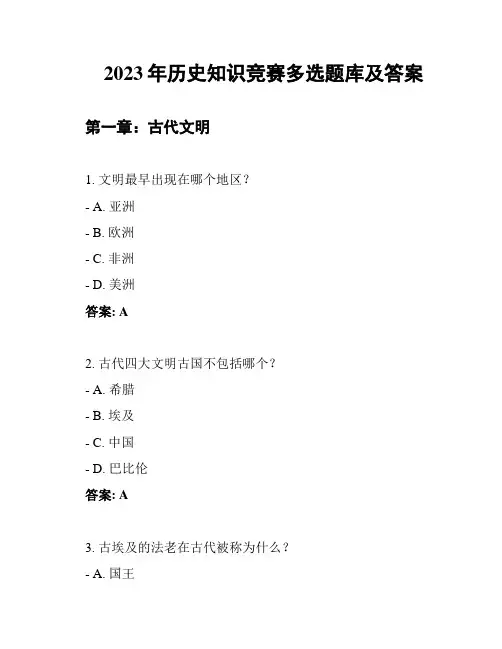 2023年历史知识竞赛多选题库及答案

第一章：古代文明

1. 文明最早出现在哪个地区？

- A. 亚洲

- B. 欧洲

- C. 非洲

- D. 美洲

答案: A

2. 古代四大文明古国不包括哪个？

- A. 希腊

- B. 埃及

- C. 中国

- D. 巴比伦

答案: A

3. 古埃及的法老在古代被称为什么？

- A. 国王